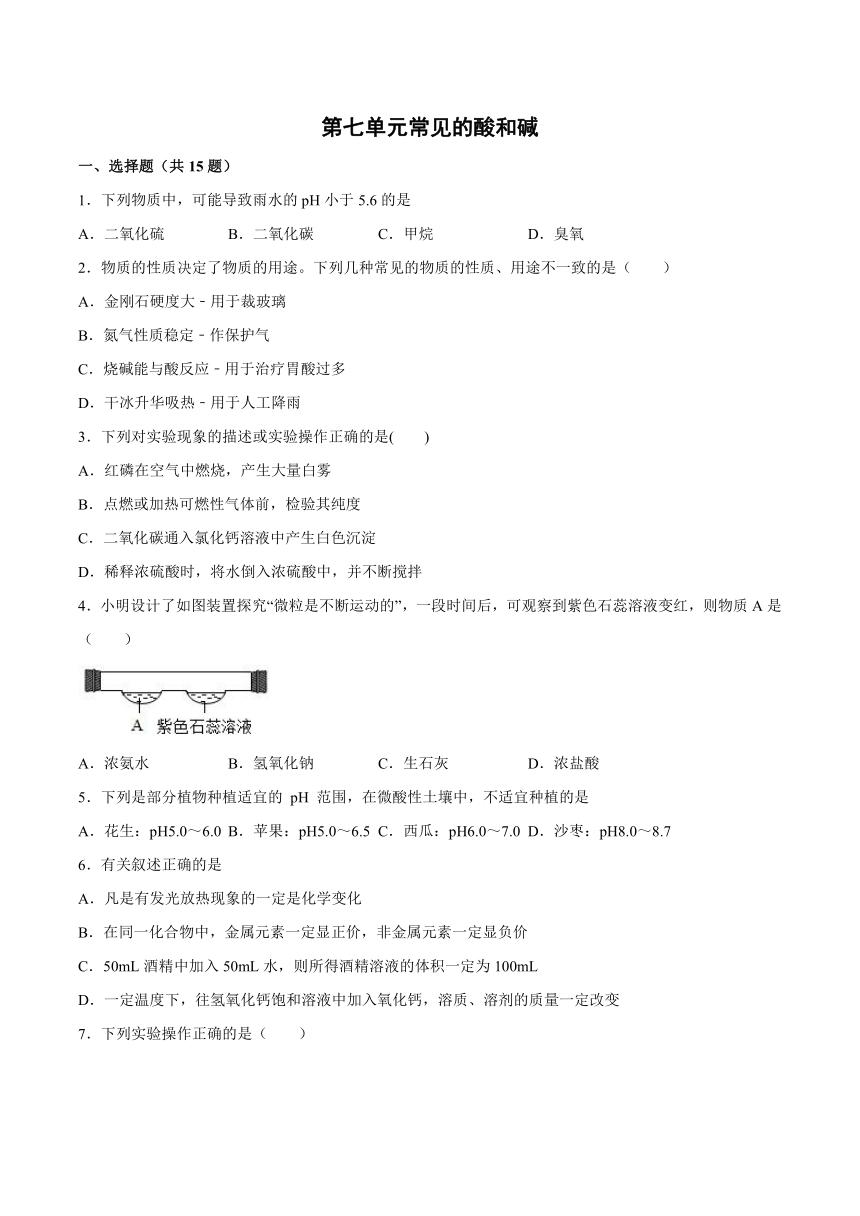 第七单元常见的酸和碱

一、选择题（共 15 题）

1．下列物质中，可能导致雨水的 pH 小于 5.6 的是

A．二氧化硫　　B．二氧化碳　　C．甲烷　　D．臭氧

2．物质的性质决定了物质的用途。下列几种常见的物质的性质、用途不一致的是（　　）

A．金刚石硬度大 - 用于裁玻璃

B．氮气性质稳定 - 作保护气

C．烧碱能与酸反应 - 用于治疗胃酸过多

D．干冰升华吸热 - 用于人工降雨

3．下列对实验现象的描述或实验操作正确的是(　　)

A．红磷在空气中燃烧，产生大量白雾

B．点燃或加热可燃性气体前，检验其纯度

C．二氧化碳通入氯化钙溶液中产生白色沉淀

D．稀释浓硫酸时，将水倒入浓硫酸中，并不断搅拌

4．小明设计了如图装置探究“微粒是不断运动的”，一段时间后，可观察到紫色石蕊溶液变红，则物质 A 是（　　）

A　紫色石蕊溶液

A．浓氨水　　B．氢氧化钠　　C．生石灰　　D．浓盐酸

5．下列是部分植物种植适宜的 pH 范围，在微酸性土壤中，不适宜种植的是

A．花生：pH5.0～6.0 B．苹果：pH5.0～6.5 C．西瓜：pH6.0～7.0 D．沙枣：pH8.0～8.7

6．有关叙述正确的是

A．凡是有发光放热现象的一定是化学变化

B．在同一化合物中，金属元素一定显正价，非金属元素一定显负价

C．50mL 酒精中加入 50mL 水，则所得酒精溶液的体积一定为 100mL

D．一定温度下，往氢氧化钙饱和溶液中加入氧化钙，溶质、溶剂的质量一定改变

7．下列实验操作正确的是（　　）